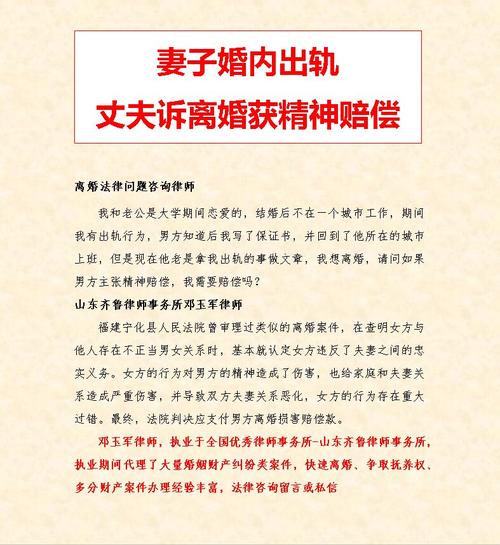 妻子婚内出轨
丈夫诉离婚获精神赔偿

离婚法律问题咨询律师

我和老公是大学期间恋爱的，结婚后不在一个城市工作，期间我有出轨行为，男方知道后我写了保证书，并回到了他所在的城市上班，但是现在他老是拿我出轨的事做文章，我想离婚，请问如果男方主张精神赔偿，我需要赔偿吗？

山东齐鲁律师事务所邓玉军律师

福建宁化县人民法院曾审理过类似的离婚案件，在查明女方与他人存在不正当男女关系时，基本就认定女方违反了夫妻之间的忠实义务。女方的行为对男方的精神造成了伤害，也给家庭和夫妻关系造成严重伤害，并导致双方夫妻关系恶化，女方的行为存在重大过错。最终，法院判决应支付男方离婚损害赔偿款。

邓玉军律师，执业于全国优秀律师事务所-山东齐鲁律师事务所，执业期间代理了大量婚姻财产纠纷类案件，快速离婚、争取抚养权、多分财产案件办理经验丰富，法律咨询留言或私信